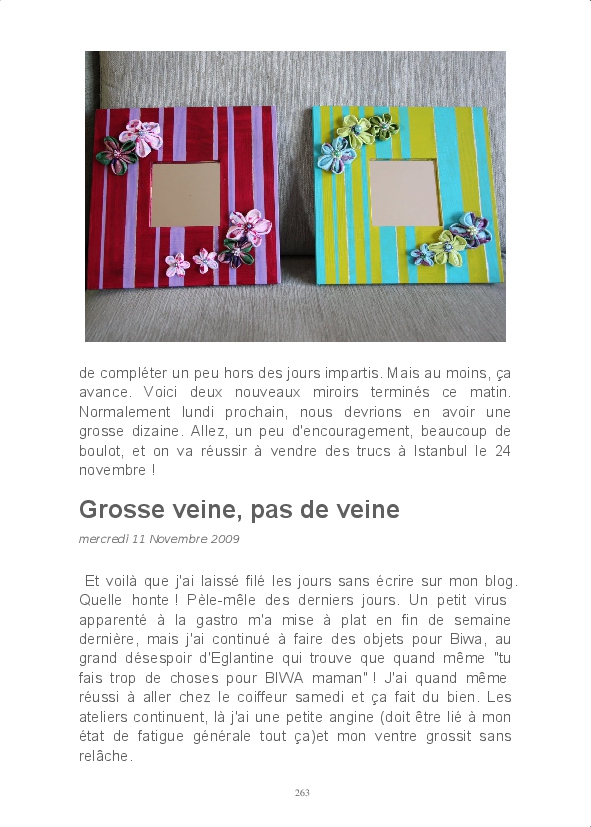 de compléter un peu hors des jours impartis. Mais au moins, ça avance. Voici deux nouveaux miroirs terminés ce matin. Normalement lundi prochain, nous devrions en avoir une grosse dizaine. Allez, un peu d'encouragement, beaucoup de boulot, et on va réussir à vendre des trucs à Istanbul le 24 novembre !

Grosse veine, pas de veine

mercredi 11 Novembre 2009

Et voilà que j'ai laissé filé les jours sans écrire sur mon blog. Quelle honte ! Pèle-mêle des derniers jours. Un petit virus apparenté à la gastro m'a mise à plat en fin de semaine dernière, mais j'ai continué à faire des objets pour Biwa, au grand désespoir d'Eglantine qui trouve que quand même "tu fais trop de choses pour BIWA maman" ! J'ai quand même réussi à aller chez le coiffeur samedi et ça fait du bien. Les ateliers continuent, là j'ai une petite angine (doit être lié à mon état de fatigue générale tout ça)et mon ventre grossit sans relâche.

263